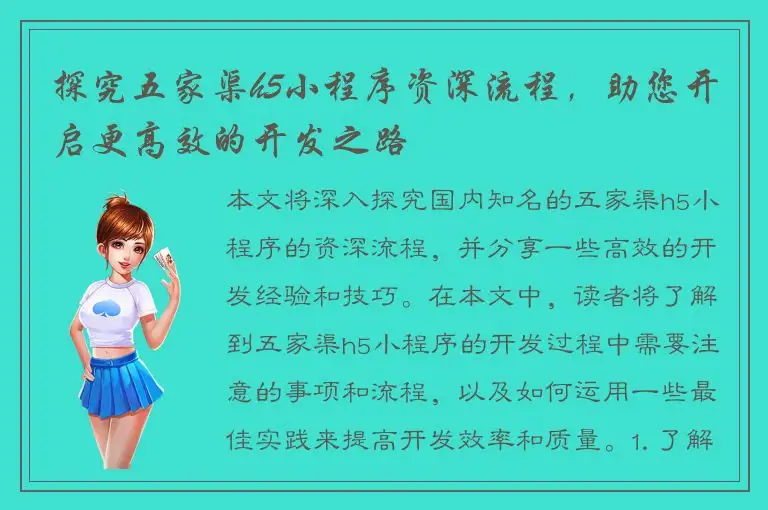 探究五家渠h5小程序资深流程，助您开启更高效的开发之路

本文将深入探究国内知名的五家渠h5小程序的资深流程，并分享一些高效的开发经验和技巧。在本文中，读者将了解到五家渠h5小程序的开发过程中需要注意的事项和流程，以及如何运用一些最佳实践来提高开发效率和质量。1. 了解